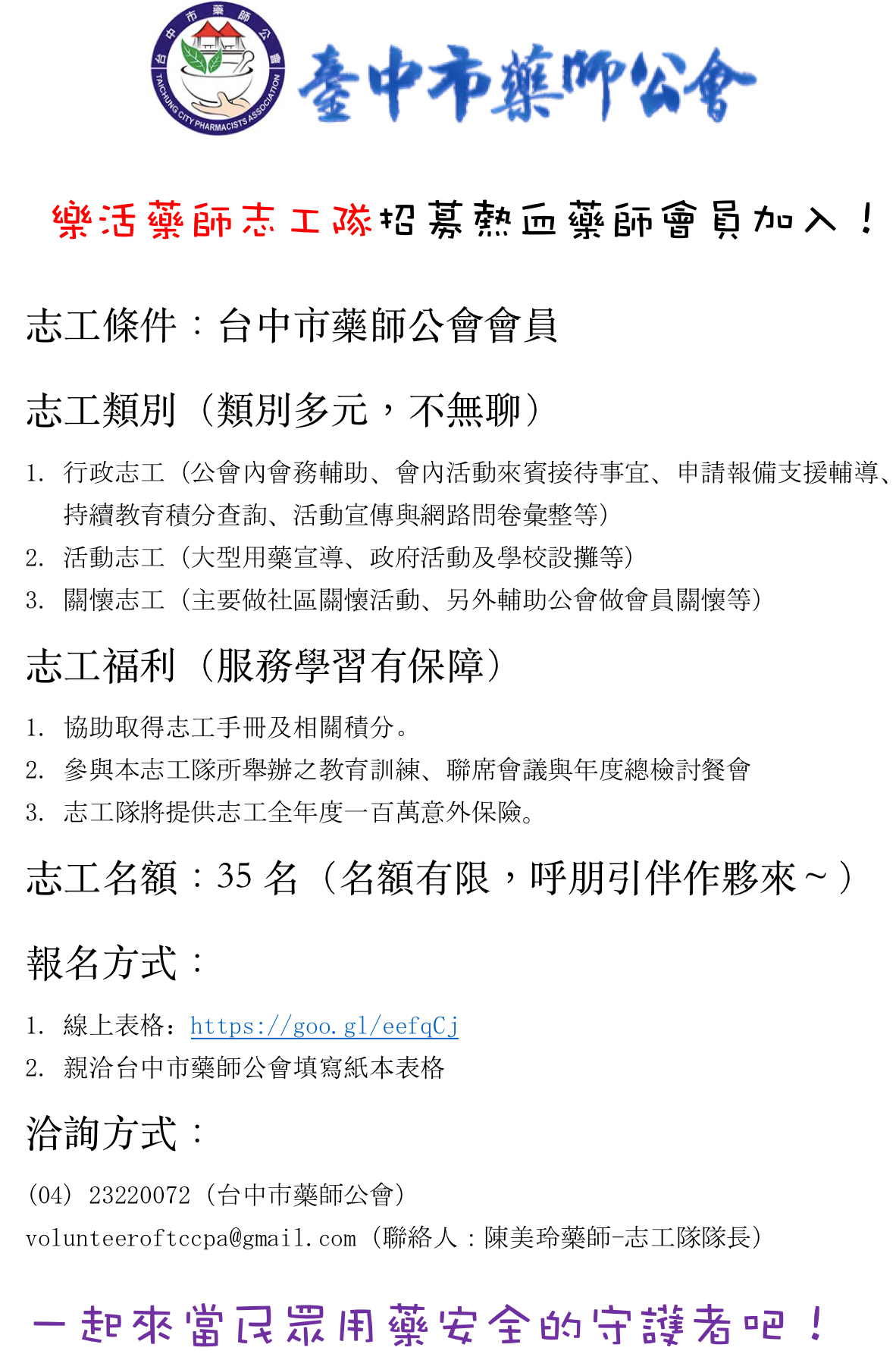 台中市藥師公會
TAICHUNG CITY PHARMACISTS ASSOCIATION
臺中市藥師公會

樂活藥師志工隊招募熱血藥師會員加入！

志工條件：台中市藥師公會會員

志工類別（類別多元，不無聊）

1. 行政志工（公會內會務輔助、會內活動來賓接待事宜、申請報備支援輔導、持續教育積分查詢、活動宣傳與網路問卷彙整等）
2. 活動志工（大型用藥宣導、政府活動及學校設攤等）
3. 關懷志工（主要做社區關懷活動、另外輔助公會做會員關懷等）

志工福利（服務學習有保障）

1. 協助取得志工手冊及相關積分。
2. 參與本志工隊所舉辦之教育訓練、聯席會議與年度總檢討餐會
3. 志工隊將提供志工全年度一百萬意外保險。

志工名額：35 名（名額有限，呼朋引伴作夥來～）

報名方式：

1. 線上表格：https://goo.gl/eefqCj
2. 親洽台中市藥師公會填寫紙本表格

洽詢方式：

(04) 23220072（台中市藥師公會）
volunteeroftccpa@gmail.com（聯絡人：陳美玲藥師-志工隊隊長）

一起來當民眾用藥安全的守護者吧！